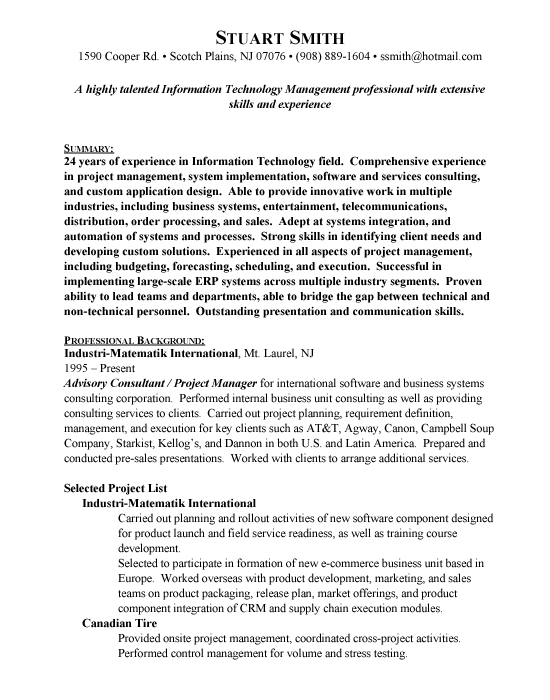 STUART SMITH

1590 Cooper Rd. • Scotch Plains, NJ 07076 • (908) 889-1604 • ssmith@hotmail.com

A highly talented Information Technology Management professional with extensive skills and experience

SUMMARY:

24 years of experience in Information Technology field. Comprehensive experience in project management, system implementation, software and services consulting, and custom application design. Able to provide innovative work in multiple industries, including business systems, entertainment, telecommunications, distribution, order processing, and sales. Adept at systems integration, and automation of systems and processes. Strong skills in identifying client needs and developing custom solutions. Experienced in all aspects of project management, including budgeting, forecasting, scheduling, and execution. Successful in implementing large-scale ERP systems across multiple industry segments. Proven ability to lead teams and departments, able to bridge the gap between technical and non-technical personnel. Outstanding presentation and communication skills.

PROFESSIONAL BACKGROUND:

Industri-Matematik International, Mt. Laurel, NJ

1995 – Present

Advisory Consultant / Project Manager for international software and business systems consulting corporation. Performed internal business unit consulting as well as providing consulting services to clients. Carried out project planning, requirement definition, management, and execution for key clients such as AT&T, Agway, Canon, Campbell Soup Company, Starkist, Kellog's, and Dannon in both U.S. and Latin America. Prepared and conducted pre-sales presentations. Worked with clients to arrange additional services.

Selected Project List

Industri-Matematik International

Carried out planning and rollout activities of new software component designed for product launch and field service readiness, as well as training course development.

Selected to participate in formation of new e-commerce business unit based in Europe. Worked overseas with product development, marketing, and sales teams on product packaging, release plan, market offerings, and product component integration of CRM and supply chain execution modules.

Canadian Tire

Provided onsite project management, coordinated cross-project activities.

Performed control management for volume and stress testing.